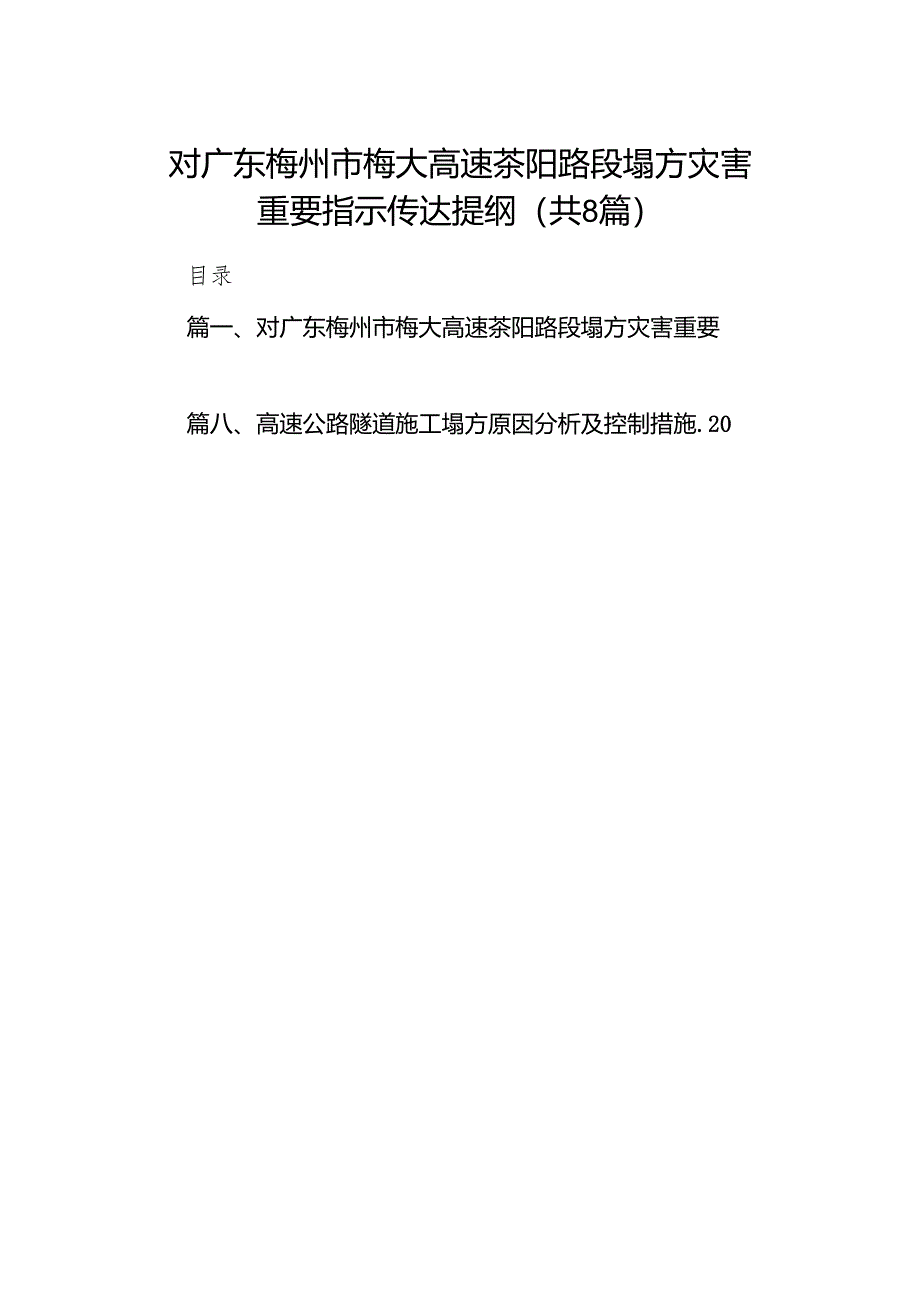 对广东梅州市梅大高速茶阳路段塌方灾害重要指示传达提纲（共8篇）

目录

篇一、对广东梅州市梅大高速茶阳路段塌方灾害重要

篇八、高速公路隧道施工塌方原因分析及控制措施.20